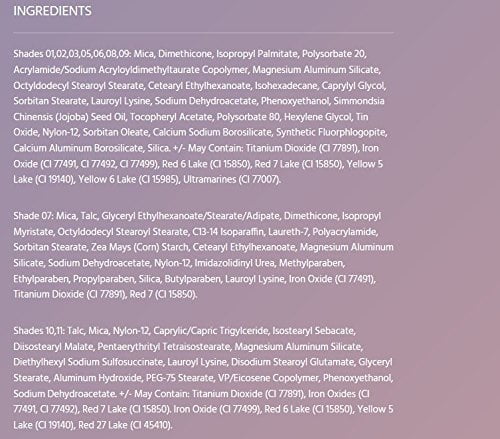 INGREDIENTS

Shades 01,02,03,05,06,08,09: Mica, Dimethicone, Isopropyl Palmitate, Polysorbate 20, Acrylamide/Sodium Acryloyldimethyltaurate Copolymer, Magnesium Aluminum Silicate, Octyldodecyl Stearoyl Stearate, Cetearyl Ethylhexanoate, Isohexadecane, Caprylyl Glycol, Sorbitan Stearate, Lauroyl Lysine, Sodium Dehydroacetate, Phenoxyethanol, Simmondsia Chinensis (Jojoba) Seed Oil, Tocopheryl Acetate, Polysorbate 80, Hexylene Glycol, Tin Oxide, Nylon-12, Sorbitan Oleate, Calcium Sodium Borosilicate, Synthetic Fluorphlogopite, Calcium Aluminum Borosilicate, Silica. +/- May Contain: Titanium Dioxide (CI 77891), Iron Oxide (CI 77491, CI 77492, CI 77499), Red 6 Lake (CI 15850), Red 7 Lake (CI 15850), Yellow 5 Lake (CI 19140), Yellow 6 Lake (CI 15985), Ultramarines (CI 77007).

Shade 07: Mica, Talc, Glyceryl Ethylhexanoate/Stearate/Adipate, Dimethicone, Isopropyl Myristate, Octyldodecyl Stearoyl Stearate, C13-14 Isoparaffin, Laureth-7, Polyacrylamide, Sorbitan Stearate, Zea Mays (Corn) Starch, Cetearyl Ethylhexanoate, Magnesium Aluminum Silicate, Sodium Dehydroacetate, Nylon-12, Imidazolidinyl Urea, Methylparaben, Ethylparaben, Propylparaben, Silica, Butylparaben, Lauroyl Lysine, Iron Oxide (CI 77491), Titanium Dioxide (CI 77891), Red 7 (CI 15850).

Shades 10,11: Talc, Mica, Nylon-12, Caprylic/Capric Trigylceride, Isostearyl Sebacate, Diisostearyl Malate, Pentaerythrityl Tetraisostearate, Magnesium Aluminum Silicate, Diethylhexyl Sodium Sulfosuccinate, Lauroyl Lysine, Disodium Stearoyl Glutamate, Glyceryl Stearate, Aluminum Hydroxide, PEG-75 Stearate, VP/Eicosene Copolymer, Phenoxyethanol, Sodium Dehydroacetate. +/- May Contain: Titanium Dioxide (CI 77891), Iron Oxides (CI 77491, CI 77492), Red 7 Lake (CI 15850). Iron Oxide (CI 77499), Red 6 Lake (CI 15850), Yellow 5 Lake (CI 19140), Red 27 Lake (CI 45410).